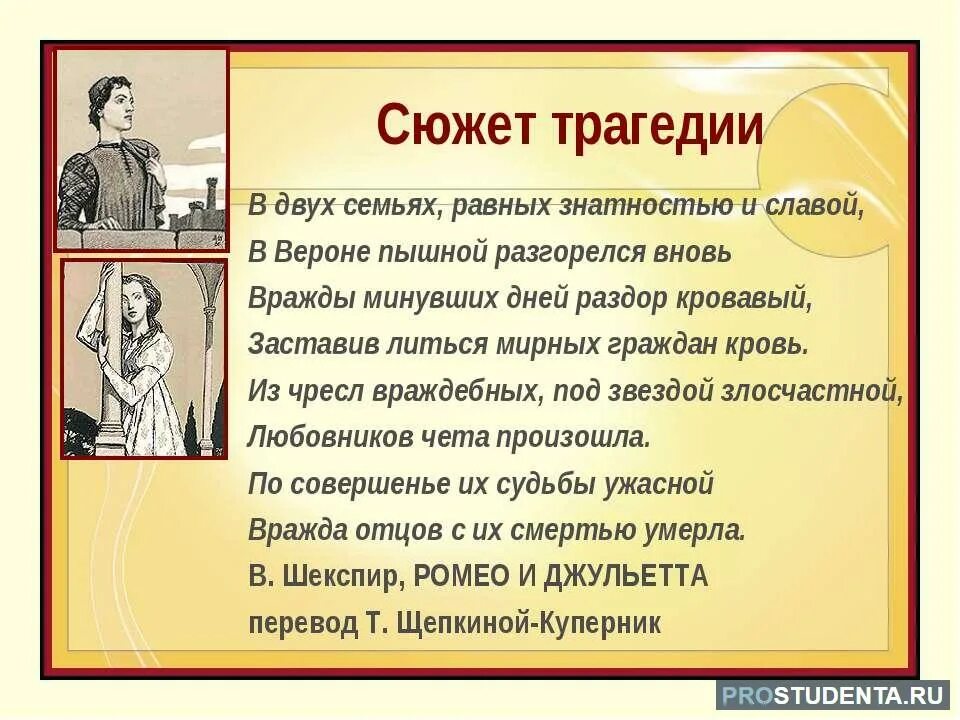 Сюжет трагедии

В двух семьях, равных знатностью и славой,
В Вероне пышной разгорелся вновь
Вражды минувших дней раздор кровавый,
Заставив литься мирных граждан кровь.
Из чресл враждебных, под звездой злосчастной,
Любовников чета произошла.
По совершенье их судьбы ужасной
Вражда отцов с их смертью умерла.
В. Шекспир, РОМЕО И ДЖУЛЬЕТТА
перевод Т. Щепкиной-Куперник

PROSTUDENTA.RU